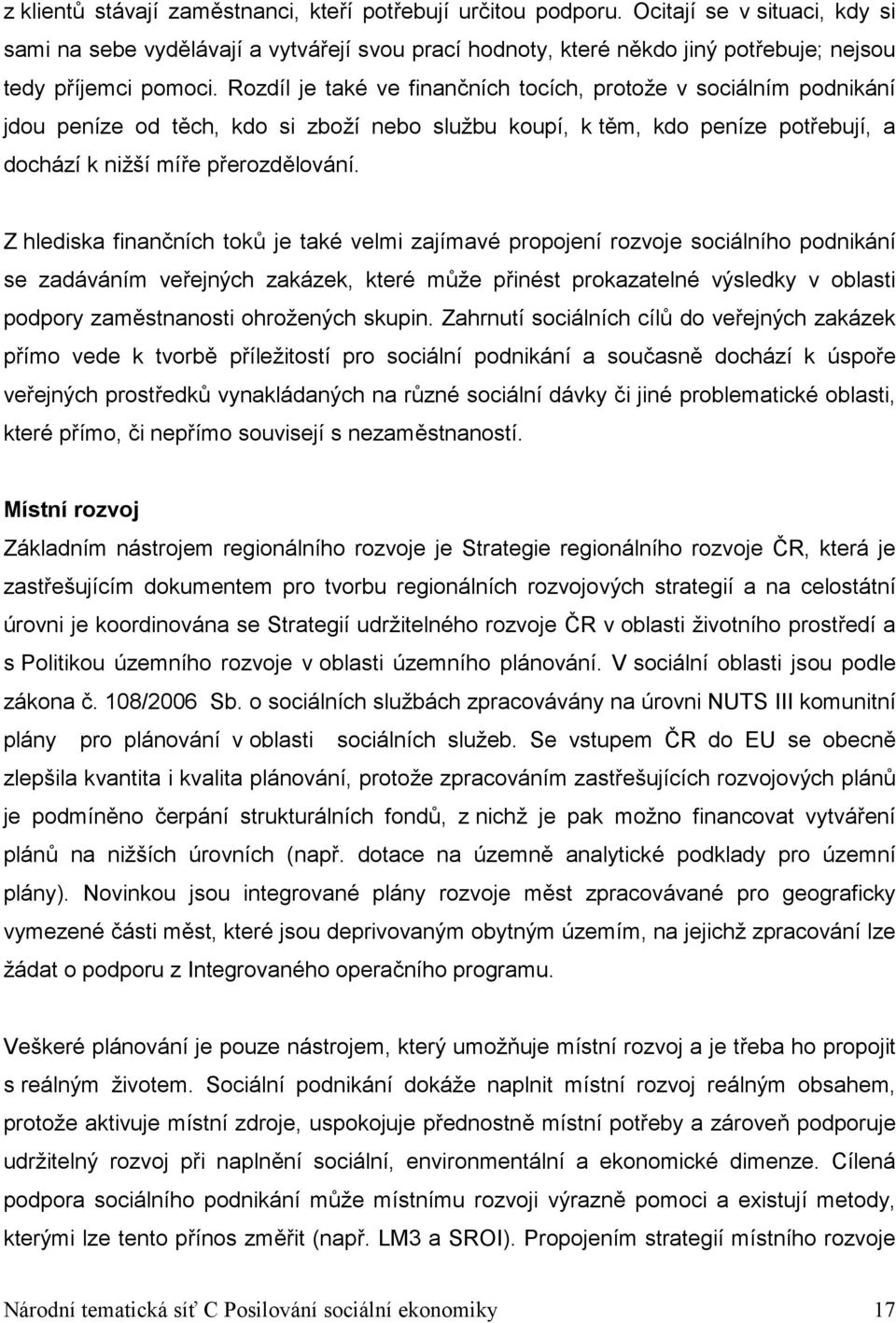 z klientů stávají zaměstnanci, kteří potřebují určitou podporu. Ocitají se v situaci, kdy si sami na sebe vydělávají a vytvářejí svou prací hodnoty, které někdo jiný potřebuje; nejsou tedy příjemci pomoci. Rozdíl je také ve finančních tocích, protože v sociálním podnikání jdou peníze od těch, kdo si zboží nebo službu koupí, k těm, kdo peníze potřebují, a dochází k nižší míře přerozdělování.

Z hlediska finančních toků je také velmi zajímavé propojení rozvoje sociálního podnikání se zadáváním veřejných zakázek, které může přinést prokazatelné výsledky v oblasti podpory zaměstnanosti ohrožených skupin. Zahrnutí sociálních cílů do veřejných zakázek přímo vede k tvorbě příležitostí pro sociální podnikání a současně dochází k úspoře veřejných prostředků vynakládaných na různé sociální dávky či jiné problematické oblasti, které přímo, či nepřímo souvisejí s nezaměstnaností.

Místní rozvoj

Základním nástrojem regionálního rozvoje je Strategie regionálního rozvoje ČR, která je zastřešujícím dokumentem pro tvorbu regionálních rozvojových strategií a na celostátní úrovni je koordinována se Strategií udržitelného rozvoje ČR v oblasti životního prostředí a s Politikou územního rozvoje v oblasti územního plánování. V sociální oblasti jsou podle zákona č. 108/2006 Sb. o sociálních službách zpracovávány na úrovni NUTS III komunitní plány pro plánování v oblasti sociálních služeb. Se vstupem ČR do EU se obecně zlepšila kvantita i kvalita plánování, protože zpracováním zastřešujících rozvojových plánů je podmíněno čerpání strukturálních fondů, z nichž je pak možno financovat vytváření plánů na nižších úrovních (např. dotace na územně analytické podklady pro územní plány). Novinkou jsou integrované plány rozvoje měst zpracovávané pro geograficky vymezené části měst, které jsou deprivovaným obytným územím, na jejichž zpracování lze žádat o podporu z Integrovaného operačního programu.

Veškeré plánování je pouze nástrojem, který umožňuje místní rozvoj a je třeba ho propojit s reálným životem. Sociální podnikání dokáže naplnit místní rozvoj reálným obsahem, protože aktivuje místní zdroje, uspokojuje přednostně místní potřeby a zároveň podporuje udržitelný rozvoj při naplnění sociální, environmentální a ekonomické dimenze. Cílená podpora sociálního podnikání může místnímu rozvoji výrazně pomoci a existují metody, kterými lze tento přínos změřit (např. LM3 a SROI). Propojením strategií místního rozvoje

Národní tematická síť C Posilování sociální ekonomiky 17